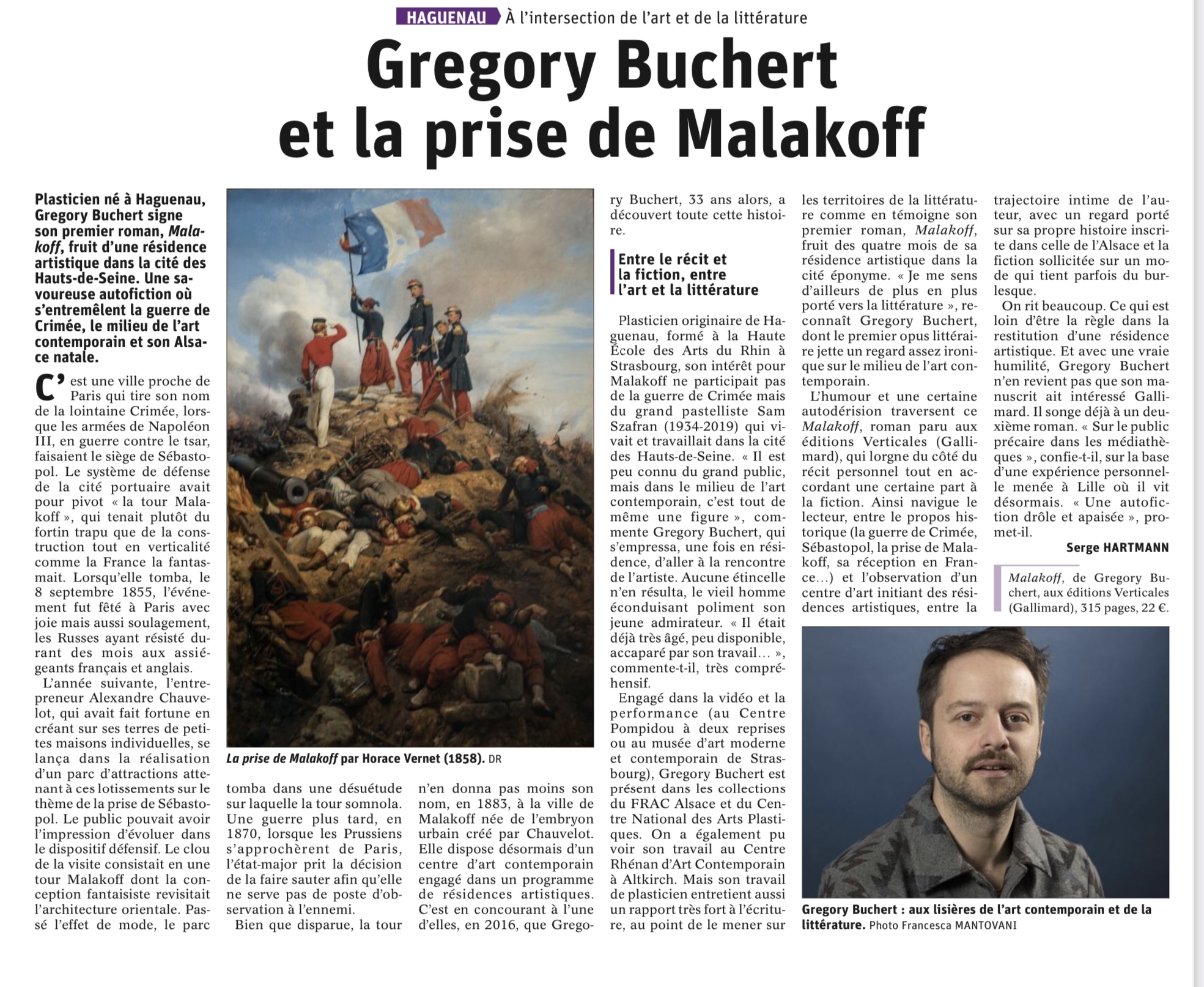 HAGUENAU À l'intersection de l'art et de la littérature

Gregory Buchert et la prise de Malakoff

Plasticien né à Haguenau, Gregory Buchert signe son premier roman, Malakoff, fruit d'une résidence artistique dans la cité des Hauts-de-Seine. Une savoureuse autofiction où s'entremêlent la guerre de Crimée, le milieu de l'art contemporain et son Alsace natale.

C'est une ville proche de Paris qui tire son nom de la lointaine Crimée, lorsque les armées de Napoléon III, en guerre contre le tsar, faisaient le siège de Sébastopol. Le système de défense de la cité portuaire avait pour pivot « la tour Malakoff », qui tenait plutôt du fortin trapu que de la construction tout en verticalité comme la France la fantasmait. Lorsqu'elle tomba, le 8 septembre 1855, l'événement fut fêté à Paris avec joie mais aussi soulagement, les Russes ayant résisté durant des mois aux assiégeants français et anglais.

L'année suivante, l'entrepreneur Alexandre Chauvelot, qui avait fait fortune en créant sur ses terres de petites maisons individuelles, se lança dans la réalisation d'un parc d'attractions attenant à ces lotissements sur le thème de la prise de Sébastopol. Le public pouvait avoir l'impression d'évoluer dans le dispositif défensif. Le clou de la visite consistait en une tour Malakoff dont la conception fantaisiste revisitait l'architecture orientale. Passé l'effet de mode, le parc tomba dans une désuétude sur laquelle la tour somnola. Une guerre plus tard, en 1870, lorsque les Prussiens s'approchèrent de Paris, l'état-major prit la décision de la faire sauter afin qu'elle ne serve pas de poste d'observation à l'ennemi.

Bien que disparue, la tour n'en donna pas moins son nom, en 1883, à la ville de Malakoff née de l'embryon urbain créé par Chauvelot. Elle dispose désormais d'un centre d'art contemporain engagé dans un programme de résidences artistiques. C'est en concourant à l'une d'elles, en 2016, que Gregory Buchert, 33 ans alors, a découvert toute cette histoire.

La prise de Malakoff par Horace Vernet (1858). DR

Entre le récit et la fiction, entre l'art et la littérature

Plasticien originaire de Haguenau, formé à la Haute École des Arts du Rhin à Strasbourg, son intérêt pour Malakoff ne participait pas de la guerre de Crimée mais du grand pastelliste Sam Szafran (1934-2019) qui vivait et travaillait dans la cité des Hauts-de-Seine. « Il est peu connu du grand public, mais dans le milieu de l'art contemporain, c'est tout de même une figure », commente Gregory Buchert, qui s'empressa, une fois en résidence, d'aller à la rencontre de l'artiste. Aucune étincelle n'en résulta, le vieil homme éconduisant poliment son jeune admirateur. « Il était déjà très âgé, peu disponible, accaparé par son travail… », commente-t-il, très compréhensif.

Engagé dans la vidéo et la performance (au Centre Pompidou à deux reprises ou au musée d'art moderne et contemporain de Strasbourg), Gregory Buchert est présent dans les collections du FRAC Alsace et du Centre National des Arts Plastiques. On a également pu voir son travail au Centre Rhénan d'Art Contemporain à Altkirch. Mais son travail de plasticien entretient aussi un rapport très fort à l'écriture, au point de le mener sur les territoires de la littérature comme en témoigne son premier roman, Malakoff, fruit des quatre mois de sa résidence artistique dans la cité éponyme. « Je me sens d'ailleurs de plus en plus porté vers la littérature », reconnaît Gregory Buchert, dont le premier opus littéraire jette un regard assez ironique sur le milieu de l'art contemporain.

L'humour et une certaine autodérision traversent ce Malakoff, roman paru aux éditions Verticales (Gallimard), qui lorgne du côté du récit personnel tout en accordant une certaine part à la fiction. Ainsi navigue le lecteur, entre le propos historique (la guerre de Crimée, Sébastopol, la prise de Malakoff, sa réception en France…) et l'observation d'un centre d'art initiant des résidences artistiques, entre la trajectoire intime de l'auteur, avec un regard porté sur sa propre histoire inscrite dans celle de l'Alsace et la fiction sollicitée sur un mode qui tient parfois du burlesque.

On rit beaucoup. Ce qui est loin d'être la règle dans la restitution d'une résidence artistique. Et avec une vraie humilité, Gregory Buchert n'en revient pas que son manuscrit ait intéressé Gallimard. Il songe déjà à un deuxième roman. « Sur le public précaire dans les médiathèques », confie-t-il, sur la base d'une expérience personnelle menée à Lille où il vit désormais. « Une autofiction drôle et apaisée », promet-il.

Serge HARTMANN

Malakoff, de Gregory Buchert, aux éditions Verticales (Gallimard), 315 pages, 22 €.

Gregory Buchert : aux lisières de l'art contemporain et de la littérature. Photo Francesca MANTOVANI